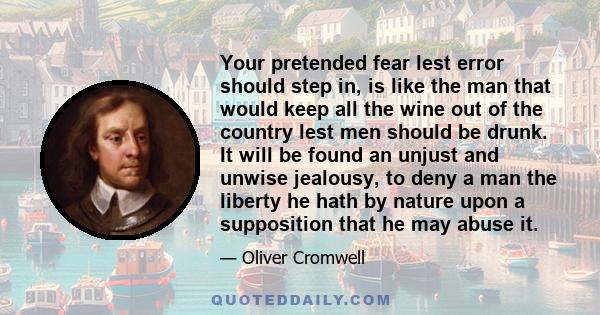 Your pretended fear lest error should step in, is like the man that would keep all the wine out of the country lest men should be drunk. It will be found an unjust and unwise jealousy, to deny a man the liberty he hath by nature upon a supposition that he may abuse it.

— Oliver Cromwell

QUOTEDDAILY.COM